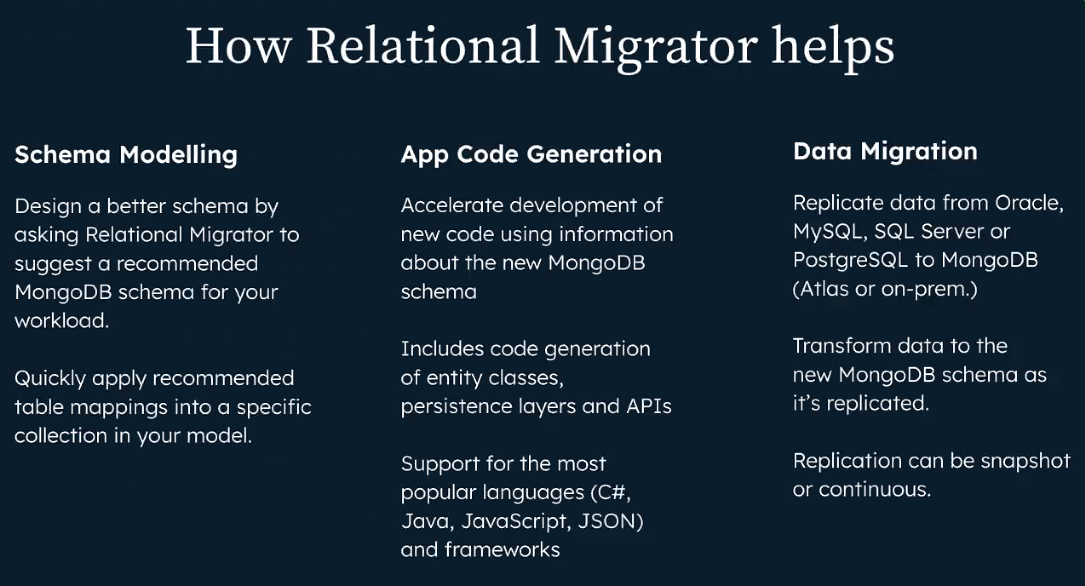 How Relational Migrator helps

Schema Modelling

Design a better schema by asking Relational Migrator to suggest a recommended MongoDB schema for your workload.

Quickly apply recommended table mappings into a specific collection in your model.

App Code Generation

Accelerate development of new code using information about the new MongoDB schema

Includes code generation of entity classes, persistence layers and APIs

Support for the most popular languages (C#, Java, JavaScript, JSON) and frameworks

Data Migration

Replicate data from Oracle, MySQL, SQL Server or PostgreSQL to MongoDB (Atlas or on-prem.)

Transform data to the new MongoDB schema as it's replicated.

Replication can be snapshot or continuous.